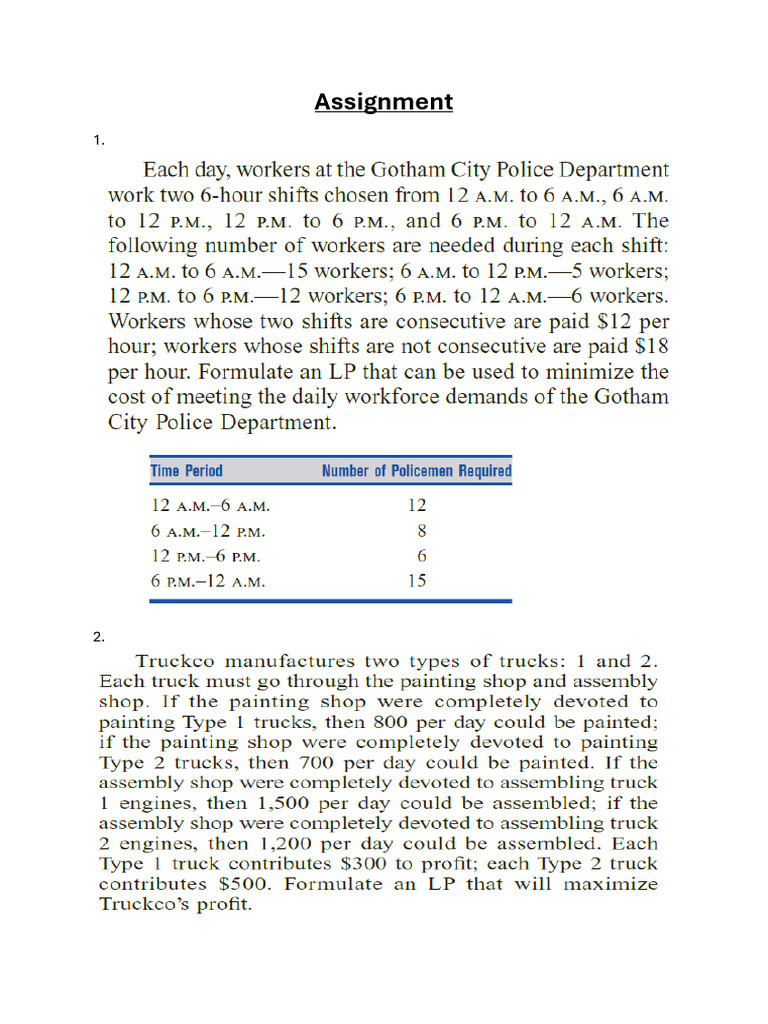 Assignment

1.

Each day, workers at the Gotham City Police Department work two 6-hour shifts chosen from 12 A.M. to 6 A.M., 6 A.M. to 12 P.M., 12 P.M. to 6 P.M., and 6 P.M. to 12 A.M. The following number of workers are needed during each shift: 12 A.M. to 6 A.M.—15 workers; 6 A.M. to 12 P.M.—5 workers; 12 P.M. to 6 P.M.—12 workers; 6 P.M. to 12 A.M.—6 workers. Workers whose two shifts are consecutive are paid \$12 per hour; workers whose shifts are not consecutive are paid \$18 per hour. Formulate an LP that can be used to minimize the cost of meeting the daily workforce demands of the Gotham City Police Department.

| Time Period | Number of Policemen Required |
|---|---|
| 12 A.M.–6 A.M. | 12 |
| 6 A.M.–12 P.M. | 8 |
| 12 P.M.–6 P.M. | 6 |
| 6 P.M.–12 A.M. | 15 |

2.

Truckco manufactures two types of trucks: 1 and 2. Each truck must go through the painting shop and assembly shop. If the painting shop were completely devoted to painting Type 1 trucks, then 800 per day could be painted; if the painting shop were completely devoted to painting Type 2 trucks, then 700 per day could be painted. If the assembly shop were completely devoted to assembling truck 1 engines, then 1,500 per day could be assembled; if the assembly shop were completely devoted to assembling truck 2 engines, then 1,200 per day could be assembled. Each Type 1 truck contributes \$300 to profit; each Type 2 truck contributes \$500. Formulate an LP that will maximize Truckco's profit.